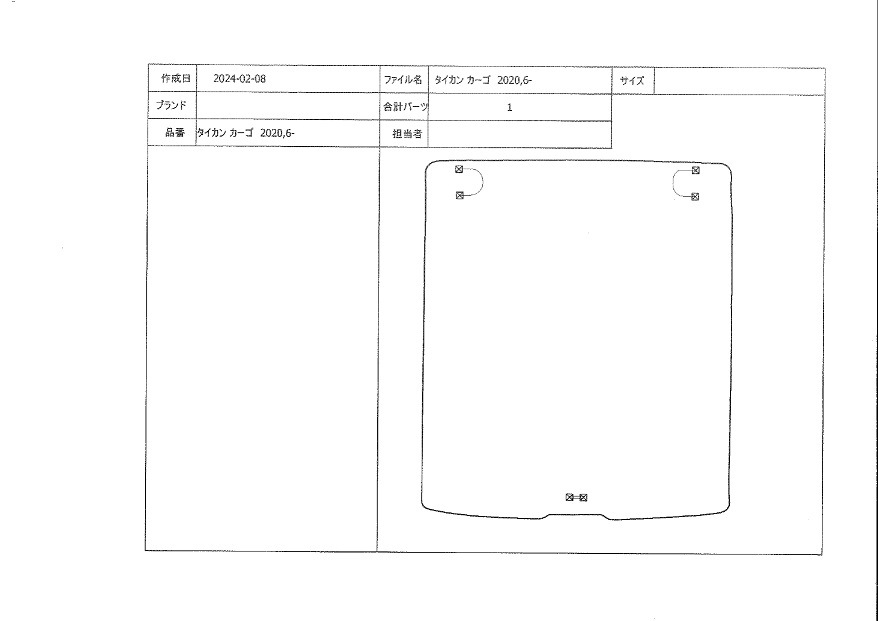 作成日 2024-02-08

ファイル名 タイカン カーゴ 2020,6-

サイズ

ブランド

合計パーツ 1

品番 タイカン カーゴ 2020,6-

担当者